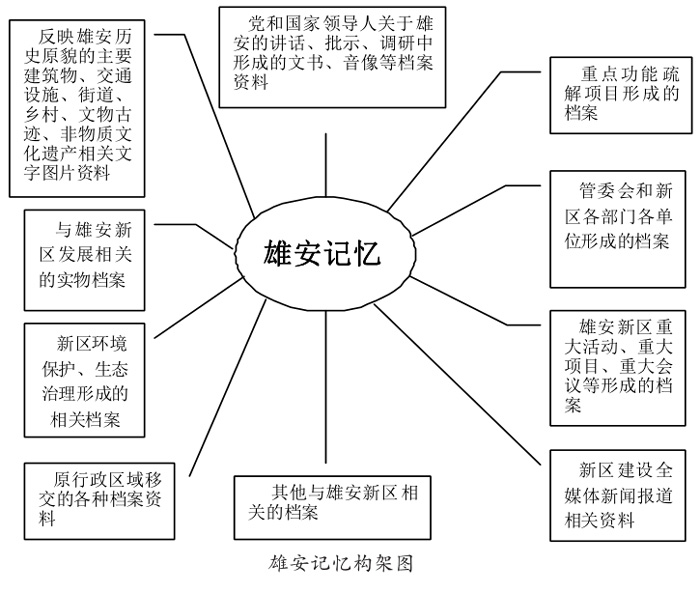 反映雄安历史原貌的主要建筑物、交通设施、街道、乡村、文物古迹、非物质文化遗产相关文字图片资料

党和国家领导人关于雄安的讲话、批示、调研中形成的文书、音像等档案资料

重点功能疏解项目形成的档案

与雄安新区发展相关的实物档案

雄安记忆

管委会和新区各部门各单位形成的档案

新区环境保护、生态治理形成的相关档案

雄安新区重大活动、重大项目、重大会议等形成的档案

原行政区域移交的各种档案资料

其他与雄安新区相关的档案

新区建设全媒体新闻报道相关资料

雄安记忆构架图